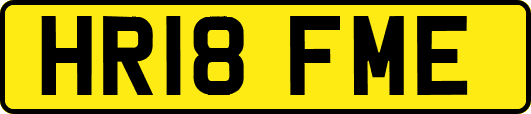 HR18 FME